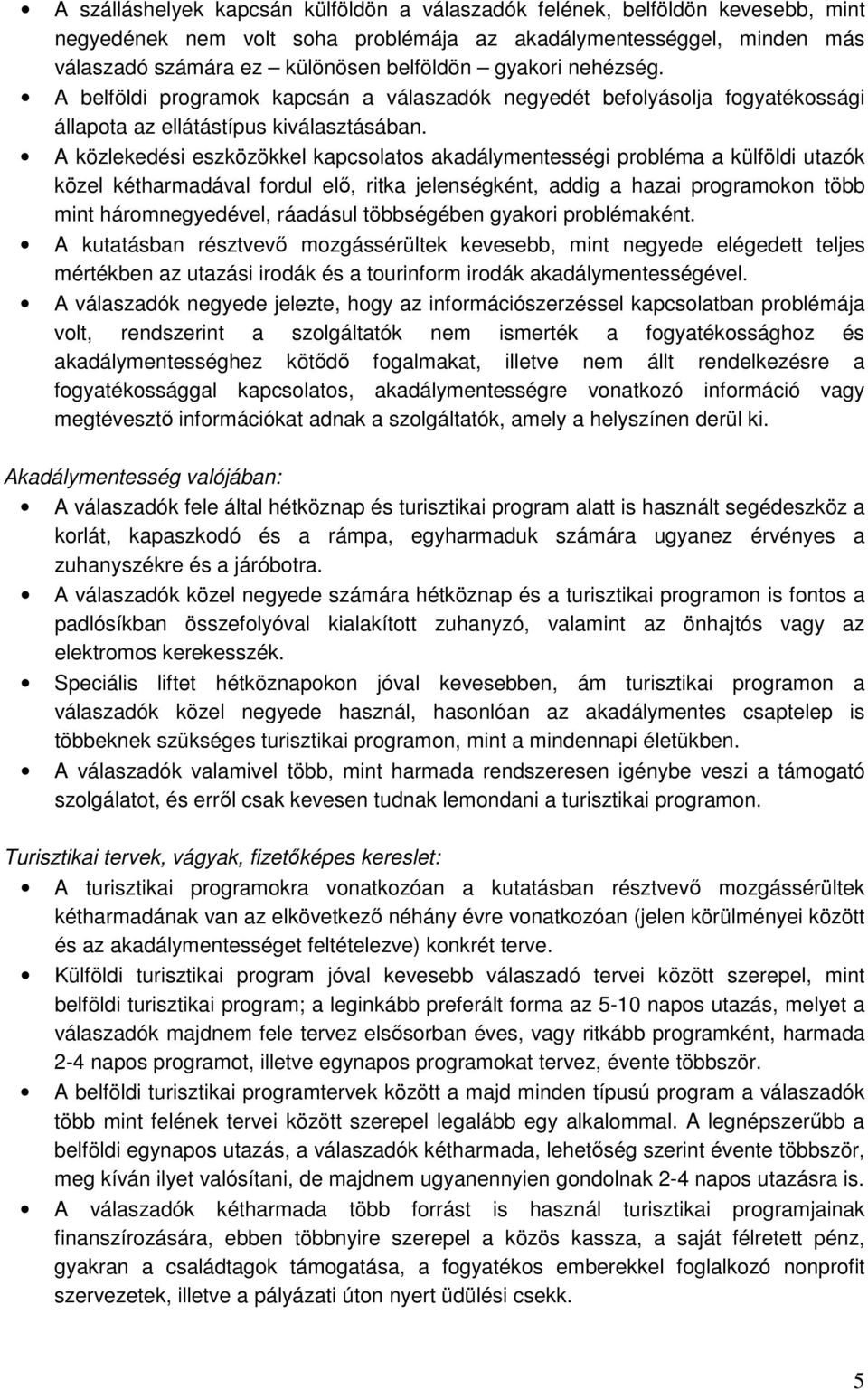 • A szálláshelyek kapcsán külföldön a válaszadók felének, belföldön kevesebb, mint negyedének nem volt soha problémája az akadálymentességgel, minden más válaszadó számára ez – különösen belföldön – gyakori nehézség.
• A belföldi programok kapcsán a válaszadók negyedét befolyásolja fogyatékossági állapota az ellátástípus kiválasztásában.
• A közlekedési eszközökkel kapcsolatos akadálymentességi probléma a külföldi utazók közel kétharmadával fordul elő, ritka jelenségként, addig a hazai programokon több mint háromnegyedével, ráadásul többségében gyakori problémaként.
• A kutatásban résztvevő mozgássérültek kevesebb, mint negyede elégedett teljes mértékben az utazási irodák és a tourinform irodák akadálymentességével.
• A válaszadók negyede jelezte, hogy az információszerzéssel kapcsolatban problémája volt, rendszerint a szolgáltatók nem ismerték a fogyatékossághoz és akadálymentességhez kötődő fogalmakat, illetve nem állt rendelkezésre a fogyatékossággal kapcsolatos, akadálymentességre vonatkozó információ vagy megtévesztő információkat adnak a szolgáltatók, amely a helyszínen derül ki.

Akadálymentesség valójában:
• A válaszadók fele által hétköznap és turisztikai program alatt is használt segédeszköz a korlát, kapaszkodó és a rámpa, egyharmaduk számára ugyanez érvényes a zuhanyszékre és a járóbotra.
• A válaszadók közel negyede számára hétköznap és a turisztikai programon is fontos a padlósíkban összefolyóval kialakított zuhanyzó, valamint az önhajtós vagy az elektromos kerekesszék.
• Speciális liftet hétköznapokon jóval kevesebben, ám turisztikai programon a válaszadók közel negyede használ, hasonlóan az akadálymentes csaptelep is többeknek szükséges turisztikai programon, mint a mindennapi életükben.
• A válaszadók valamivel több, mint harmada rendszeresen igénybe veszi a támogató szolgálatot, és erről csak kevesen tudnak lemondani a turisztikai programon.

Turisztikai tervek, vágyak, fizetőképes kereslet:
• A turisztikai programokra vonatkozóan a kutatásban résztvevő mozgássérültek kétharmadának van az elkövetkező néhány évre vonatkozóan (jelen körülményei között és az akadálymentességet feltételezve) konkrét terve.
• Külföldi turisztikai program jóval kevesebb válaszadó tervei között szerepel, mint belföldi turisztikai program; a leginkább preferált forma az 5-10 napos utazás, melyet a válaszadók majdnem fele tervez elsősorban éves, vagy ritkább programként, harmada 2-4 napos programot, illetve egynapos programokat tervez, évente többször.
• A belföldi turisztikai programtervek között a majd minden típusú program a válaszadók több mint felének tervei között szerepel legalább egy alkalommal. A legnépszerűbb a belföldi egynapos utazás, a válaszadók kétharmada, lehetőség szerint évente többször, meg kíván ilyet valósítani, de majdnem ugyanennyien gondolnak 2-4 napos utazásra is.
• A válaszadók kétharmada több forrást is használ turisztikai programjainak finanszírozására, ebben többnyire szerepel a közös kassza, a saját félretett pénz, gyakran a családtagok támogatása, a fogyatékos emberekkel foglalkozó nonprofit szervezetek, illetve a pályázati úton nyert üdülési csekk.

5